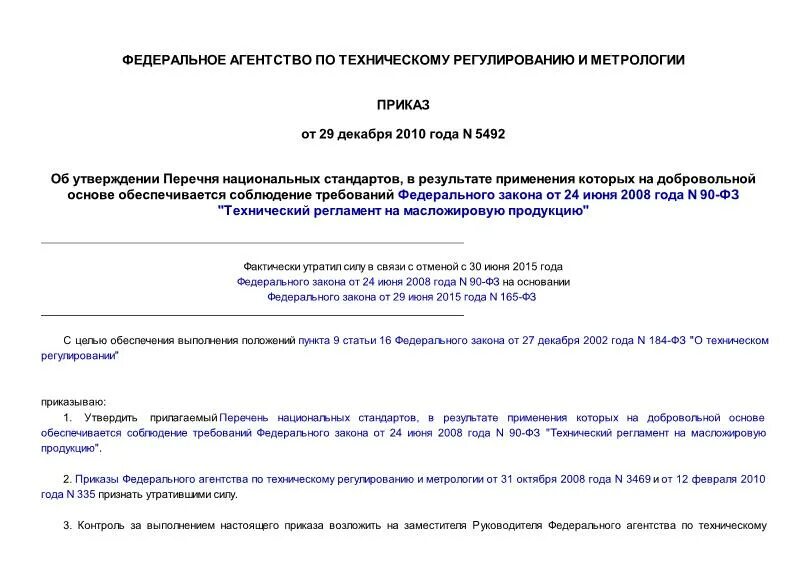 ФЕДЕРАЛЬНОЕ АГЕНТСТВО ПО ТЕХНИЧЕСКОМУ РЕГУЛИРОВАНИЮ И МЕТРОЛОГИИ

ПРИКАЗ

от 29 декабря 2010 года N 5492

Об утверждении Перечня национальных стандартов, в результате применения которых на добровольной основе обеспечивается соблюдение требований Федерального закона от 24 июня 2008 года N 90-ФЗ "Технический регламент на масложировую продукцию"

Фактически утратил силу в связи с отменой с 30 июня 2015 года Федерального закона от 24 июня 2008 года N 90-ФЗ на основании Федерального закона от 29 июня 2015 года N 165-ФЗ

С целью обеспечения выполнения положений пункта 9 статьи 16 Федерального закона от 27 декабря 2002 года N 184-ФЗ "О техническом регулировании"

приказываю:

1. Утвердить прилагаемый Перечень национальных стандартов, в результате применения которых на добровольной основе обеспечивается соблюдение требований Федерального закона от 24 июня 2008 года N 90-ФЗ "Технический регламент на масложировую продукцию".

2. Приказы Федерального агентства по техническому регулированию и метрологии от 31 октября 2008 года N 3469 и от 12 февраля 2010 года N 335 признать утратившими силу.

3. Контроль за выполнением настоящего приказа возложить на заместителя Руководителя Федерального агентства по техническому